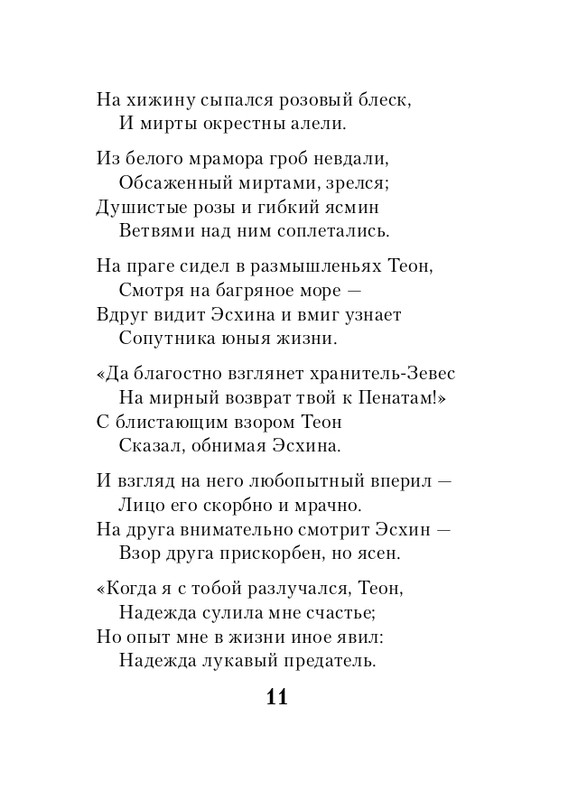 На хижину сыпался розовый блеск,
И мирты окрестны алели.

Из белого мрамора гроб невдали,
Обсаженный миртами, зрелся;
Душистые розы и гибкий ясмин
Ветвями над ним соплетались.

На праге сидел в размышленьях Теон,
Смотря на багряное море —
Вдруг видит Эсхина и вмиг узнает
Сопутника юныя жизни.

«Да благостно взглянет хранитель-Зевес
На мирный возврат твой к Пенатам!»
С блистающим взором Теон
Сказал, обнимая Эсхина.

И взгляд на него любопытный вперил —
Лицо его скорбно и мрачно.
На друга внимательно смотрит Эсхин —
Взор друга прискорбен, но ясен.

«Когда я с тобой разлучался, Теон,
Надежда сулила мне счастье;
Но опыт мне в жизни иное явил:
Надежда лукавый предатель.

11